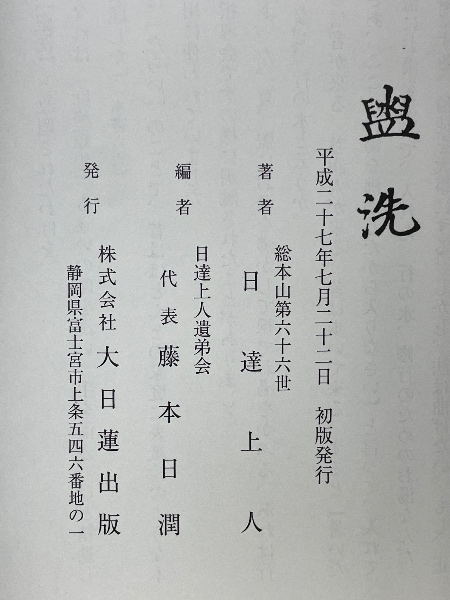 盥洗

平成二十七年七月二十二日 初版発行

著者 総本山第六十六世
日達上人

編者 日達上人遺弟会
代表 藤本日潤

発行 株式会社 大日蓮出版
静岡県富士宮市上条五四六番地の一